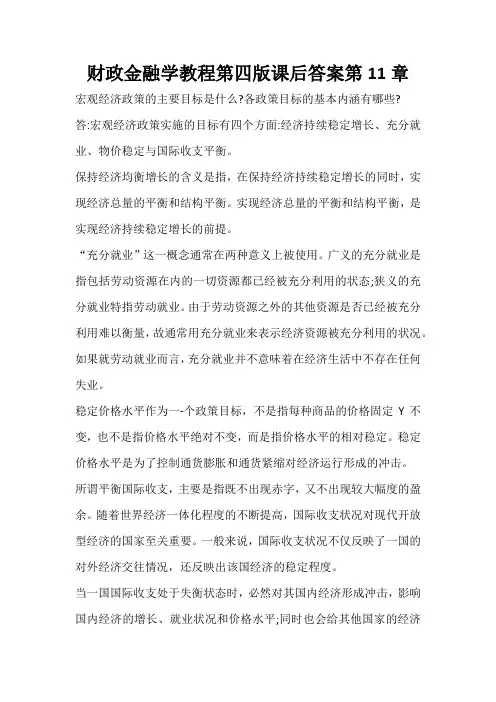 财政金融学教程第四版课后答案第 11 章

宏观经济政策的主要目标是什么?各政策目标的基本内涵有哪些?

答:宏观经济政策实施的目标有四个方面:经济持续稳定增长、充分就业、物价稳定与国际收支平衡。

保持经济均衡增长的含义是指，在保持经济持续稳定增长的同时，实现经济总量的平衡和结构平衡。实现经济总量的平衡和结构平衡，是实现经济持续稳定增长的前提。

“充分就业”这一概念通常在两种意义上被使用。广义的充分就业是指包括劳动资源在内的一切资源都已经被充分利用的状态;狭义的充分就业特指劳动就业。由于劳动资源之外的其他资源是否已经被充分利用难以衡量，故通常用充分就业来表示经济资源被充分利用的状况。如果就劳动就业而言，充分就业并不意味着在经济生活中不存在任何失业。

稳定价格水平作为一-个政策目标，不是指每种商品的价格固定 Y 不变，也不是指价格水平绝对不变，而是指价格水平的相对稳定。稳定价格水平是为了控制通货膨胀和通货紧缩对经济运行形成的冲击。

所谓平衡国际收支，主要是指既不出现赤字，又不出现较大幅度的盈余。随着世界经济一体化程度的不断提高，国际收支状况对现代开放型经济的国家至关重要。一般来说，国际收支状况不仅反映了一国的对外经济交往情况，还反映出该国经济的稳定程度。

当一国国际收支处于失衡状态时，必然对其国内经济形成冲击，影响国内经济的增长、就业状况和价格水平;同时也会给其他国家的经济